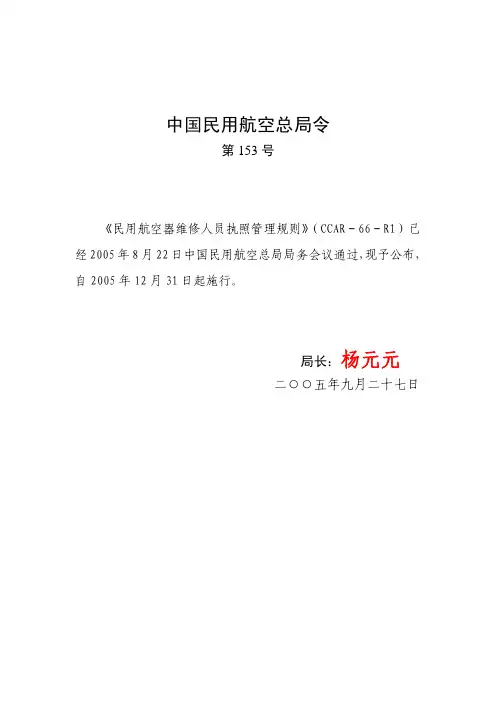 中国民用航空总局令

第153号

《民用航空器维修人员执照管理规则》(CCAR-66-R1)已经2005年8月22日中国民用航空总局局务会议通过,现予公布,自2005年12月31日起施行。

局长:杨元元

二〇〇五年九月二十七日